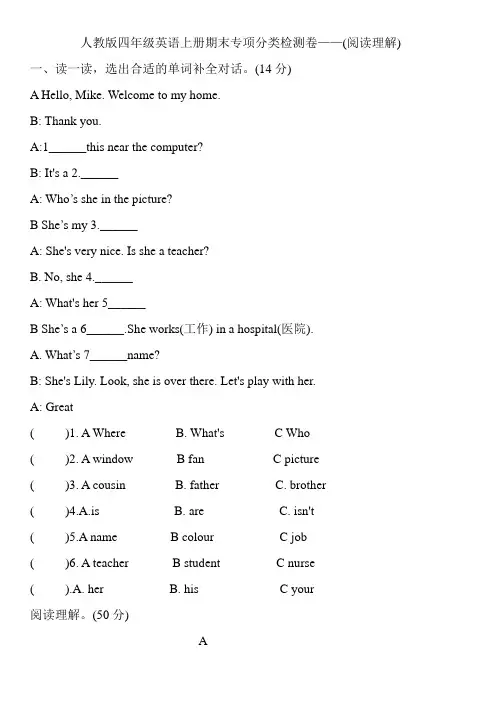 人教版四年级英语上册期末专项分类检测卷——(阅读理解)

一、读一读，选出合适的单词补全对话。(14 分)

A Hello, Mike. Welcome to my home.

B: Thank you.

A:1______this near the computer?

B: It's a 2.______

A: Who's she in the picture?

B She's my 3.______

A: She's very nice. Is she a teacher?

B. No, she 4.______

A: What's her 5______

B She's a 6______.She works(工作) in a hospital(医院).

A. What's 7______name?

B: She's Lily. Look, she is over there. Let's play with her.

A: Great

( )1. A Where B. What's C Who

( )2. A window B fan C picture

( )3. A cousin B. father C. brother

( )4.A.is B. are C. isn't

( )5.A name B colour C job

( )6. A teacher B student C nurse

( ).A. her B. his C your

阅读理解。(50 分)

A